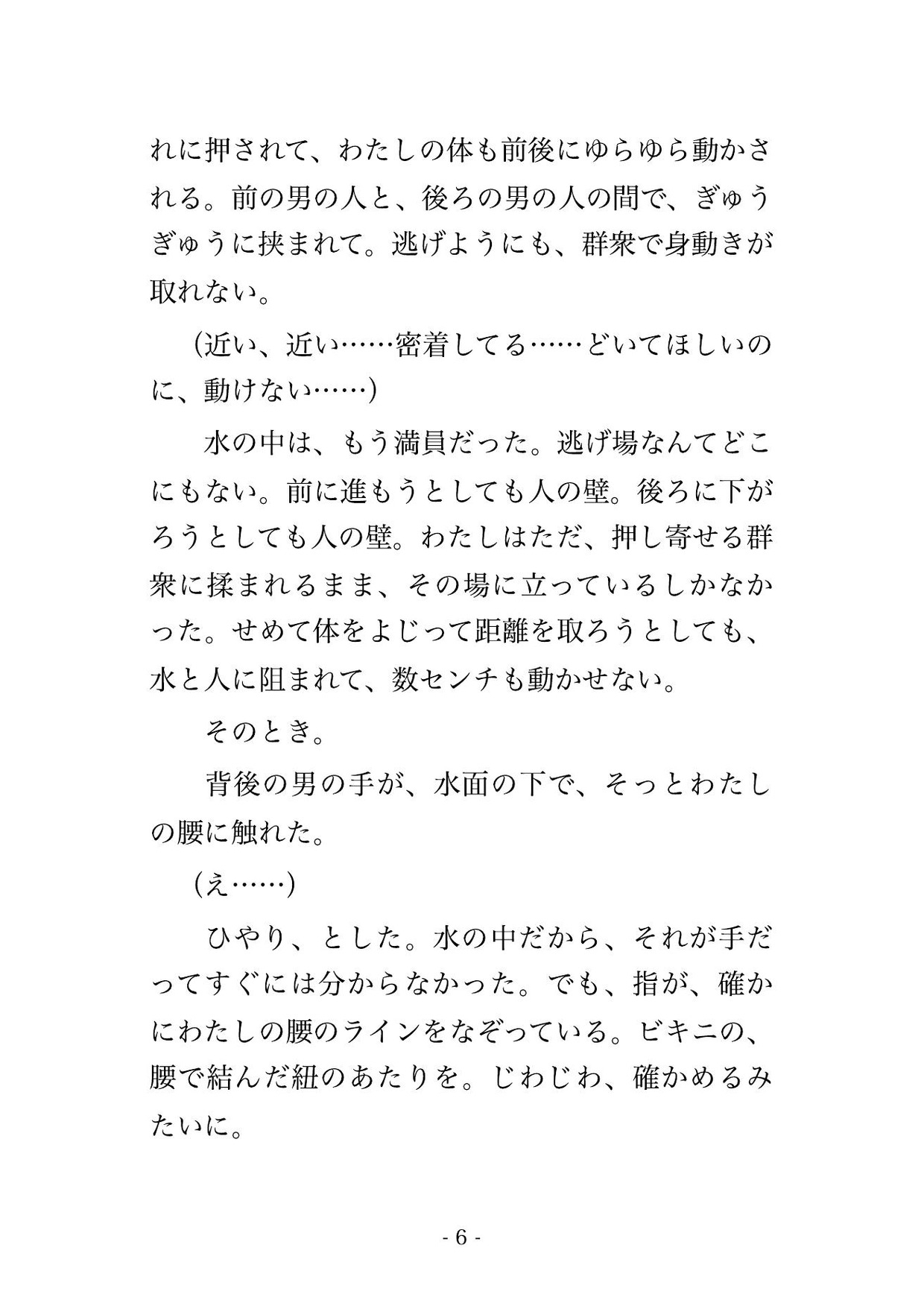 れに押されて、わたしの体も前後にゆらゆら動かされる。前の男の人と、後ろの男の人の間で、ぎゅうぎゅうに挟まれて。逃げようにも、群衆で身動きが取れない。

(近い、近い……密着してる……どいてほしいのに、動けない……)

水の中は、もう満員だった。逃げ場なんてどこにもない。前に進もうとしても人の壁。後ろに下がろうとしても人の壁。わたしはただ、押し寄せる群衆に揉まれるまま、その場に立っているしかなかった。せめて体をよじって距離を取ろうとしても、水と人に阻まれて、数センチも動かせない。

そのとき。

背後の男の手が、水面の下で、そっとわたしの腰に触れた。

(え……)

ひやり、とした。水の中だから、それが手だってすぐには分からなかった。でも、指が、確かにわたしの腰のラインをなぞっている。ビキニの、腰で結んだ紐のあたりを。じわじわ、確かめるみたいに。

- 6 -